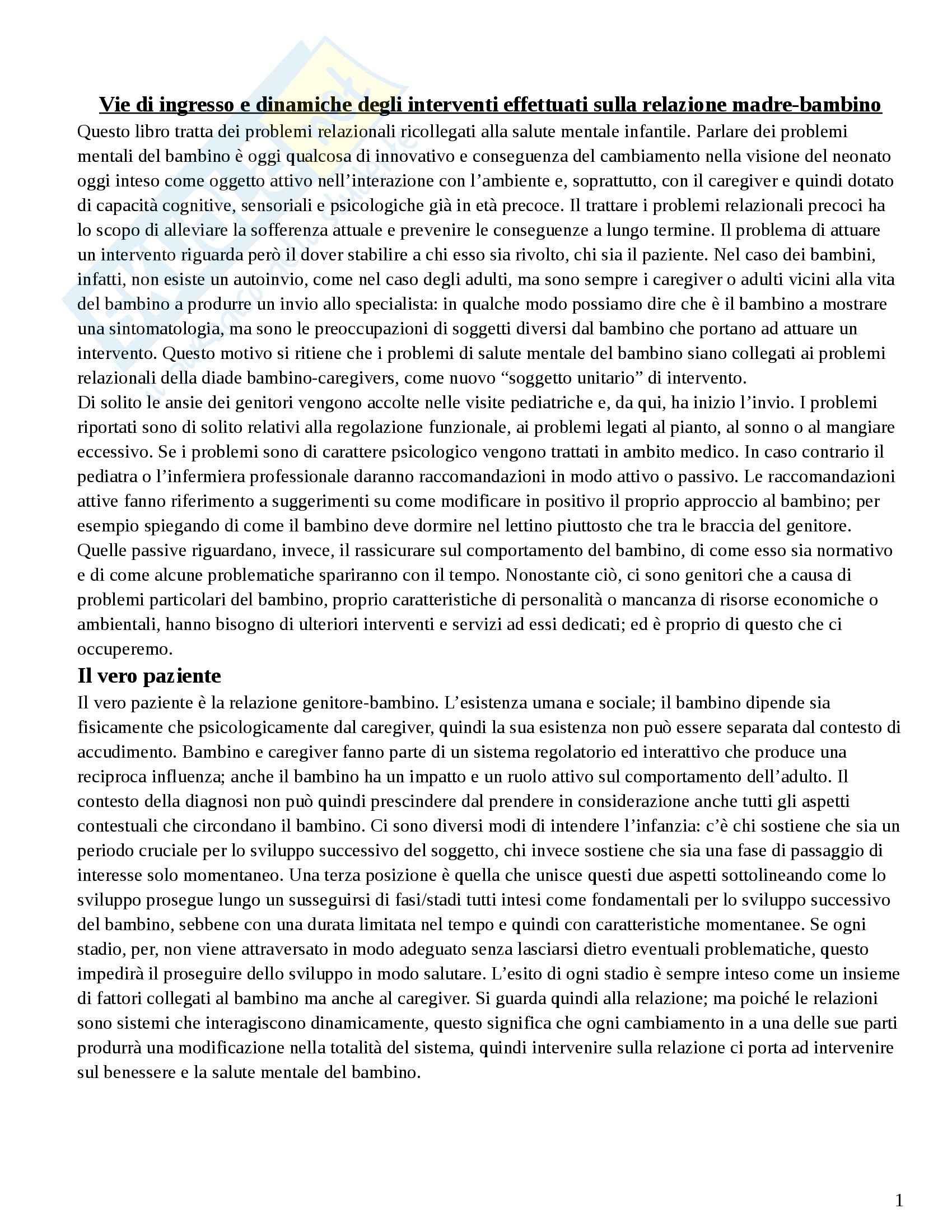 Vie di ingresso e dinamiche degli interventi effettuati sulla relazione madre-bambino

Questo libro tratta dei problemi relazionali ricollegati alla salute mentale infantile. Parlare dei problemi mentali del bambino è oggi qualcosa di innovativo e conseguenza del cambiamento nella visione del neonato oggi inteso come oggetto attivo nell'interazione con l'ambiente e, soprattutto, con il caregiver e quindi dotato di capacità cognitive, sensoriali e psicologiche già in età precoce. Il trattare i problemi relazionali precoci ha lo scopo di alleviare la sofferenza attuale e prevenire le conseguenze a lungo termine. Il problema di attuare un intervento riguarda però il dover stabilire a chi esso sia rivolto, chi sia il paziente. Nel caso dei bambini, infatti, non esiste un autoinvio, come nel caso degli adulti, ma sono sempre i caregiver o adulti vicini alla vita del bambino a produrre un invio allo specialista: in qualche modo possiamo dire che è il bambino a mostrare una sintomatologia, ma sono le preoccupazioni di soggetti diversi dal bambino che portano ad attuare un intervento. Questo motivo si ritiene che i problemi di salute mentale del bambino siano collegati ai problemi relazionali della diade bambino-caregivers, come nuovo "soggetto unitario" di intervento.
Di solito le ansie dei genitori vengono accolte nelle visite pediatriche e, da qui, ha inizio l'invio. I problemi riportati sono di solito relativi alla regolazione funzionale, ai problemi legati al pianto, al sonno o al mangiare eccessivo. Se i problemi sono di carattere psicologico vengono trattati in ambito medico. In caso contrario il pediatra o l'infermiera professionale daranno raccomandazioni in modo attivo o passivo. Le raccomandazioni attive fanno riferimento a suggerimenti su come modificare in positivo il proprio approccio al bambino; per esempio spiegando di come il bambino deve dormire nel lettino piuttosto che tra le braccia del genitore. Quelle passive riguardano, invece, il rassicurare sul comportamento del bambino, di come esso sia normativo e di come alcune problematiche spariranno con il tempo. Nonostante ciò, ci sono genitori che a causa di problemi particolari del bambino, proprio caratteristiche di personalità o mancanza di risorse economiche o ambientali, hanno bisogno di ulteriori interventi e servizi ad essi dedicati; ed è proprio di questo che ci occuperemo.

Il vero paziente

Il vero paziente è la relazione genitore-bambino. L'esistenza umana e sociale; il bambino dipende sia fisicamente che psicologicamente dal caregiver, quindi la sua esistenza non può essere separata dal contesto di accudimento. Bambino e caregiver fanno parte di un sistema regolatorio ed interattivo che produce una reciproca influenza; anche il bambino ha un impatto e un ruolo attivo sul comportamento dell'adulto. Il contesto della diagnosi non può quindi prescindere dal prendere in considerazione anche tutti gli aspetti contestuali che circondano il bambino. Ci sono diversi modi di intendere l'infanzia: c'è chi sostiene che sia un periodo cruciale per lo sviluppo successivo del soggetto, chi invece sostiene che sia una fase di passaggio di interesse solo momentaneo. Una terza posizione è quella che unisce questi due aspetti sottolineando come lo sviluppo prosegue lungo un susseguirsi di fasi/stadi tutti intesi come fondamentali per lo sviluppo successivo del bambino, sebbene con una durata limitata nel tempo e quindi con caratteristiche momentanee. Se ogni stadio, per, non viene attraversato in modo adeguato senza lasciarsi dietro eventuali problematiche, questo impedirà il proseguire dello sviluppo in modo salutare. L'esito di ogni stadio è sempre inteso come un insieme di fattori collegati al bambino ma anche al caregiver. Si guarda quindi alla relazione; ma poiché le relazioni sono sistemi che interagiscono dinamicamente, questo significa che ogni cambiamento in a una delle sue parti produrrà una modificazione nella totalità del sistema, quindi intervenire sulla relazione ci porta ad intervenire sul benessere e la salute mentale del bambino.

1